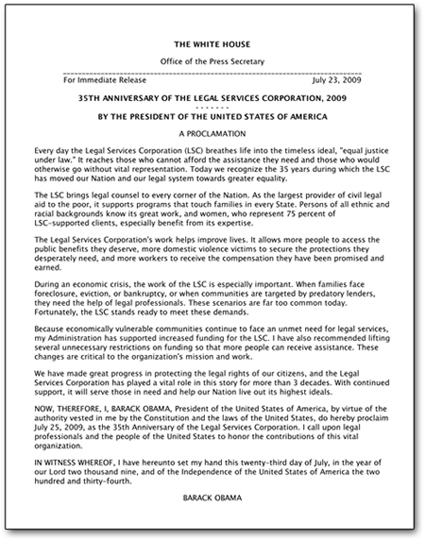 THE WHITE HOUSE

Office of the Press Secretary

For Immediate Release July 23, 2009

35TH ANNIVERSARY OF THE LEGAL SERVICES CORPORATION, 2009

- - - - - - -

BY THE PRESIDENT OF THE UNITED STATES OF AMERICA

A PROCLAMATION

Every day the Legal Services Corporation (LSC) breathes life into the timeless ideal, "equal justice under law." It reaches those who cannot afford the assistance they need and those who would otherwise go without vital representation. Today we recognize the 35 years during which the LSC has moved our Nation and our legal system towards greater equality.

The LSC brings legal counsel to every corner of the Nation. As the largest provider of civil legal aid to the poor, it supports programs that touch families in every State. Persons of all ethnic and racial backgrounds know its great work, and women, who represent 75 percent of LSC-supported clients, especially benefit from its expertise.

The Legal Services Corporation's work helps improve lives. It allows more people to access the public benefits they deserve, more domestic violence victims to secure the protections they desperately need, and more workers to receive the compensation they have been promised and earned.

During an economic crisis, the work of the LSC is especially important. When families face foreclosure, eviction, or bankruptcy, or when communities are targeted by predatory lenders, they need the help of legal professionals. These scenarios are far too common today. Fortunately, the LSC stands ready to meet these demands.

Because economically vulnerable communities continue to face an unmet need for legal services, my Administration has supported increased funding for the LSC. I have also recommended lifting several unnecessary restrictions on funding so that more people can receive assistance. These changes are critical to the organization's mission and work.

We have made great progress in protecting the legal rights of our citizens, and the Legal Services Corporation has played a vital role in this story for more than 3 decades. With continued support, it will serve those in need and help our Nation live out its highest ideals.

NOW, THEREFORE, I, BARACK OBAMA, President of the United States of America, by virtue of the authority vested in me by the Constitution and the laws of the United States, do hereby proclaim July 25, 2009, as the 35th Anniversary of the Legal Services Corporation. I call upon legal professionals and the people of the United States to honor the contributions of this vital organization.

IN WITNESS WHEREOF, I have hereunto set my hand this twenty-third day of July, in the year of our Lord two thousand nine, and of the Independence of the United States of America the two hundred and thirty-fourth.

BARACK OBAMA